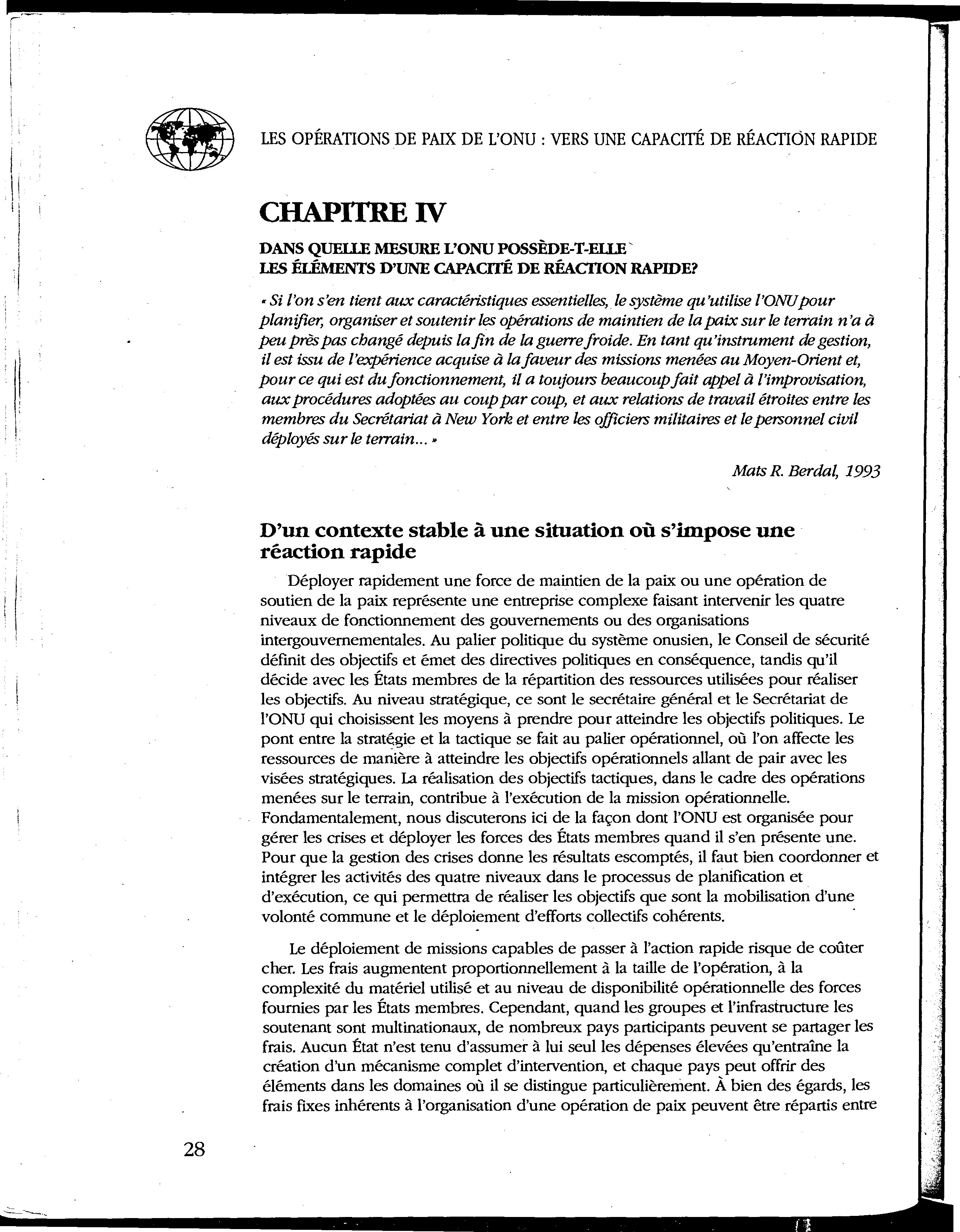 LES OPÉRATIONS DE PAIX DE L'ONU : VERS UNE CAPACITÉ DE RÉACTION RAPIDE

CHAPITRE IV

DANS QUELLE MESURE L'ONU POSSÈDE-T-ELLE LES ÉLÉMENTS D'UNE CAPACITÉ DE RÉACTION RAPIDE?

« Si l'on s'en tient aux caractéristiques essentielles, le système qu'utilise l'ONU pour planifier, organiser et soutenir les opérations de maintien de la paix sur le terrain n'a à peu près pas changé depuis la fin de la guerre froide. En tant qu'instrument de gestion, il est issu de l'expérience acquise à la faveur des missions menées au Moyen-Orient et, pour ce qui est du fonctionnement, il a toujours beaucoup fait appel à l'improvisation, aux procédures adoptées au coup par coup, et aux relations de travail étroites entre les membres du Secrétariat à New York et entre les officiers militaires et le personnel civil déployés sur le terrain... »

Mats R. Berdal, 1993

D'un contexte stable à une situation où s'impose une réaction rapide

Déployer rapidement une force de maintien de la paix ou une opération de soutien de la paix représente une entreprise complexe faisant intervenir les quatre niveaux de fonctionnement des gouvernements ou des organisations intergouvernementales. Au palier politique du système onusien, le Conseil de sécurité définit des objectifs et émet des directives politiques en conséquence, tandis qu'il décide avec les États membres de la répartition des ressources utilisées pour réaliser les objectifs. Au niveau stratégique, ce sont le secrétaire général et le Secrétariat de l'ONU qui choisissent les moyens à prendre pour atteindre les objectifs politiques. Le pont entre la stratégie et la tactique se fait au palier opérationnel, où l'on affecte les ressources de manière à atteindre les objectifs opérationnels allant de pair avec les visées stratégiques. La réalisation des objectifs tactiques, dans le cadre des opérations menées sur le terrain, contribue à l'exécution de la mission opérationnelle. Fondamentalement, nous discuterons ici de la façon dont l'ONU est organisée pour gérer les crises et déployer les forces des États membres quand il s'en présente une. Pour que la gestion des crises donne les résultats escomptés, il faut bien coordonner et intégrer les activités des quatre niveaux dans le processus de planification et d'exécution, ce qui permettra de réaliser les objectifs que sont la mobilisation d'une volonté commune et le déploiement d'efforts collectifs cohérents.

Le déploiement de missions capables de passer à l'action rapide risque de coûter cher. Les frais augmentent proportionnellement à la taille de l'opération, à la complexité du matériel utilisé et au niveau de disponibilité opérationnelle des forces fournies par les États membres. Cependant, quand les groupes et l'infrastructure les soutenant sont multinationaux, de nombreux pays participants peuvent se partager les frais. Aucun État n'est tenu d'assumer à lui seul les dépenses élevées qu'entraîne la création d'un mécanisme complet d'intervention, et chaque pays peut offrir des éléments dans les domaines où il se distingue particulièrement. À bien des égards, les frais fixes inhérents à l'organisation d'une opération de paix peuvent être répartis entre

28